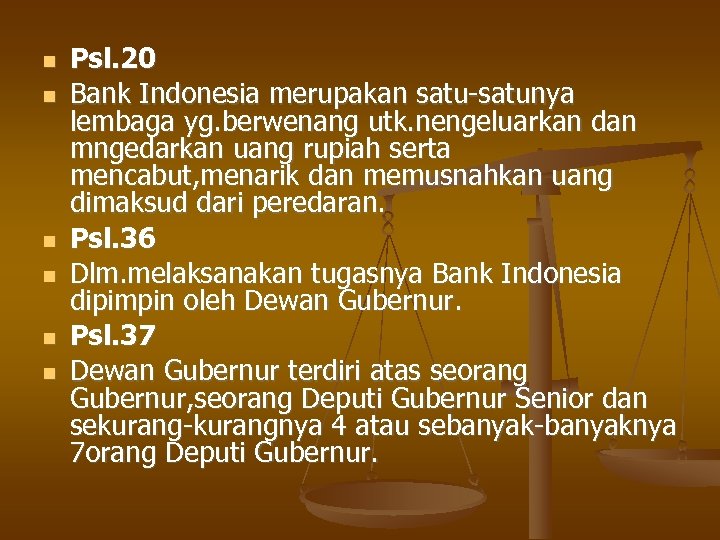 Psl.20

Bank Indonesia merupakan satu-satunya lembaga yg.berwenang utk.nengeluarkan dan mngedarkan uang rupiah serta mencabut,menarik dan memusnahkan uang dimaksud dari peredaran.

Psl.36

Dlm.melaksanakan tugasnya Bank Indonesia dipimpin oleh Dewan Gubernur.

Psl.37

Dewan Gubernur terdiri atas seorang Gubernur,seorang Deputi Gubernur Senior dan sekurang-kurangnya 4 atau sebanyak-banyaknya 7orang Deputi Gubernur.